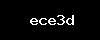 ece3d